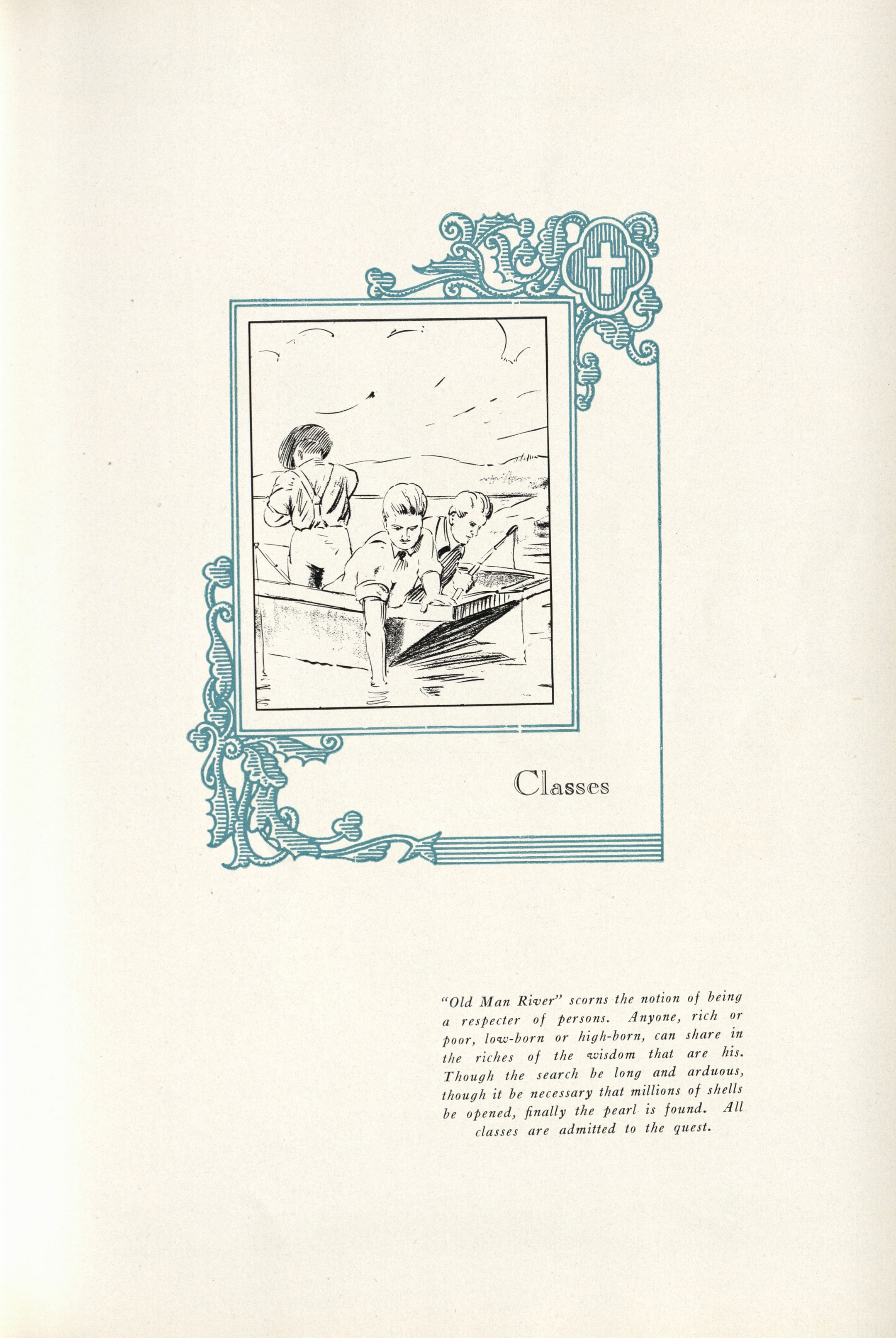 Classes

"Old Man River" scorns the notion of being a respecter of persons. Anyone, rich or poor, low-born or high-born, can share in the riches of the wisdom that are his. Though the search be long and arduous, though it be necessary that millions of shells be opened, finally the pearl is found. All classes are admitted to the quest.